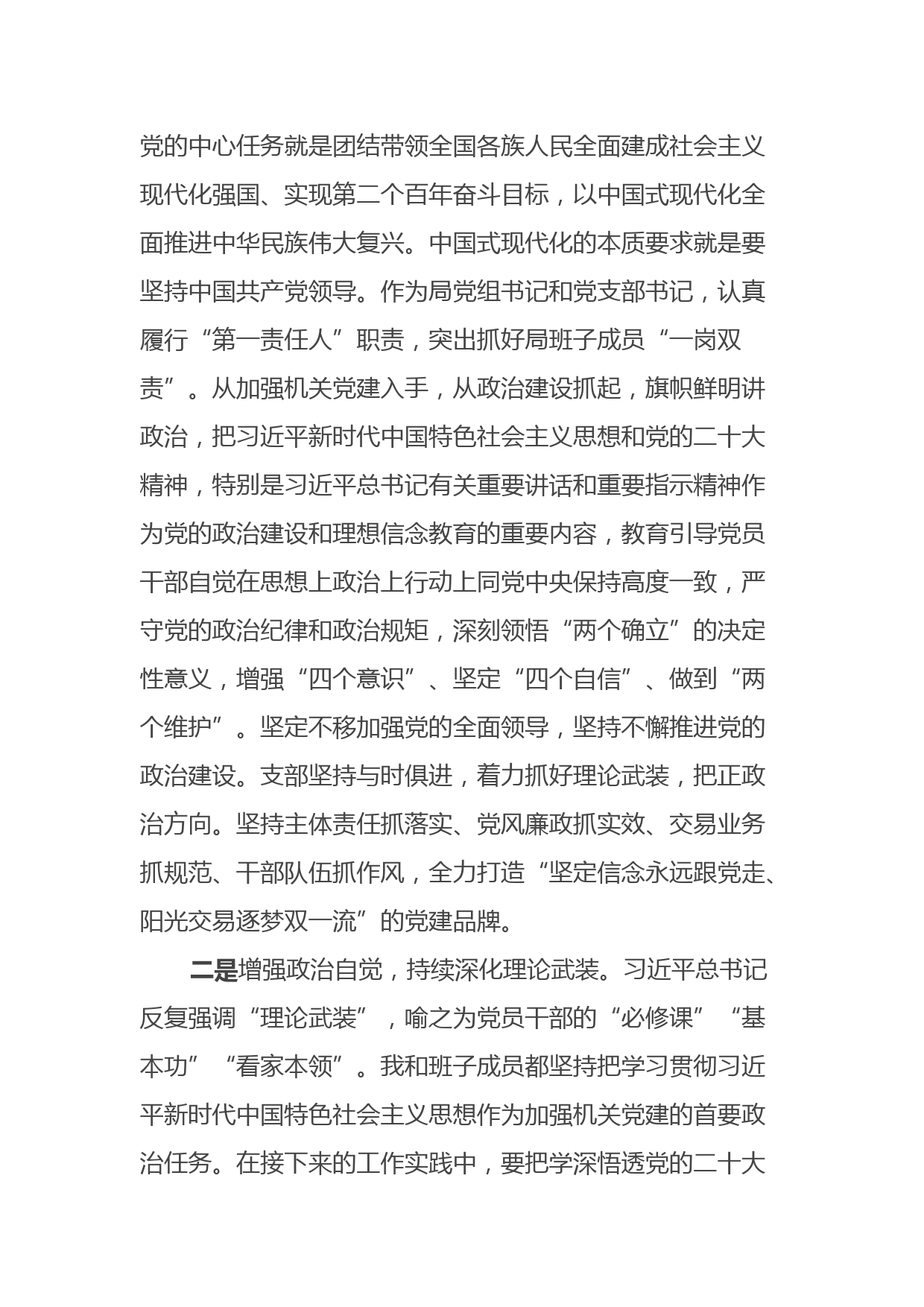 党的中心任务就是团结带领全国各族人民全面建成社会主义现代化强国、实现第二个百年奋斗目标，以中国式现代化全面推进中华民族伟大复兴。中国式现代化的本质要求就是要坚持中国共产党领导。作为局党组书记和党支部书记，认真履行“第一责任人”职责，突出抓好局班子成员“一岗双责”。从加强机关党建入手，从政治建设抓起，旗帜鲜明讲政治，把习近平新时代中国特色社会主义思想和党的二十大精神，特别是习近平总书记有关重要讲话和重要指示精神作为党的政治建设和理想信念教育的重要内容，教育引导党员干部自觉在思想上政治上行动上同党中央保持高度一致，严守党的政治纪律和政治规矩，深刻领悟“两个确立”的决定性意义，增强“四个意识”、坚定“四个自信”、做到“两个维护”。坚定不移加强党的全面领导，坚持不懈推进党的政治建设。支部坚持与时俱进，着力抓好理论武装，把正政治方向。坚持主体责任抓落实、党风廉政抓实效、交易业务抓规范、干部队伍抓作风，全力打造“坚定信念永远跟党走、阳光交易逐梦双一流”的党建品牌。

二是增强政治自觉，持续深化理论武装。习近平总书记反复强调“理论武装”，喻之为党员干部的“必修课”“基本功”“看家本领”。我和班子成员都坚持把学习贯彻习近平新时代中国特色社会主义思想作为加强机关党建的首要政治任务。在接下来的工作实践中，要把学深悟透党的二十大